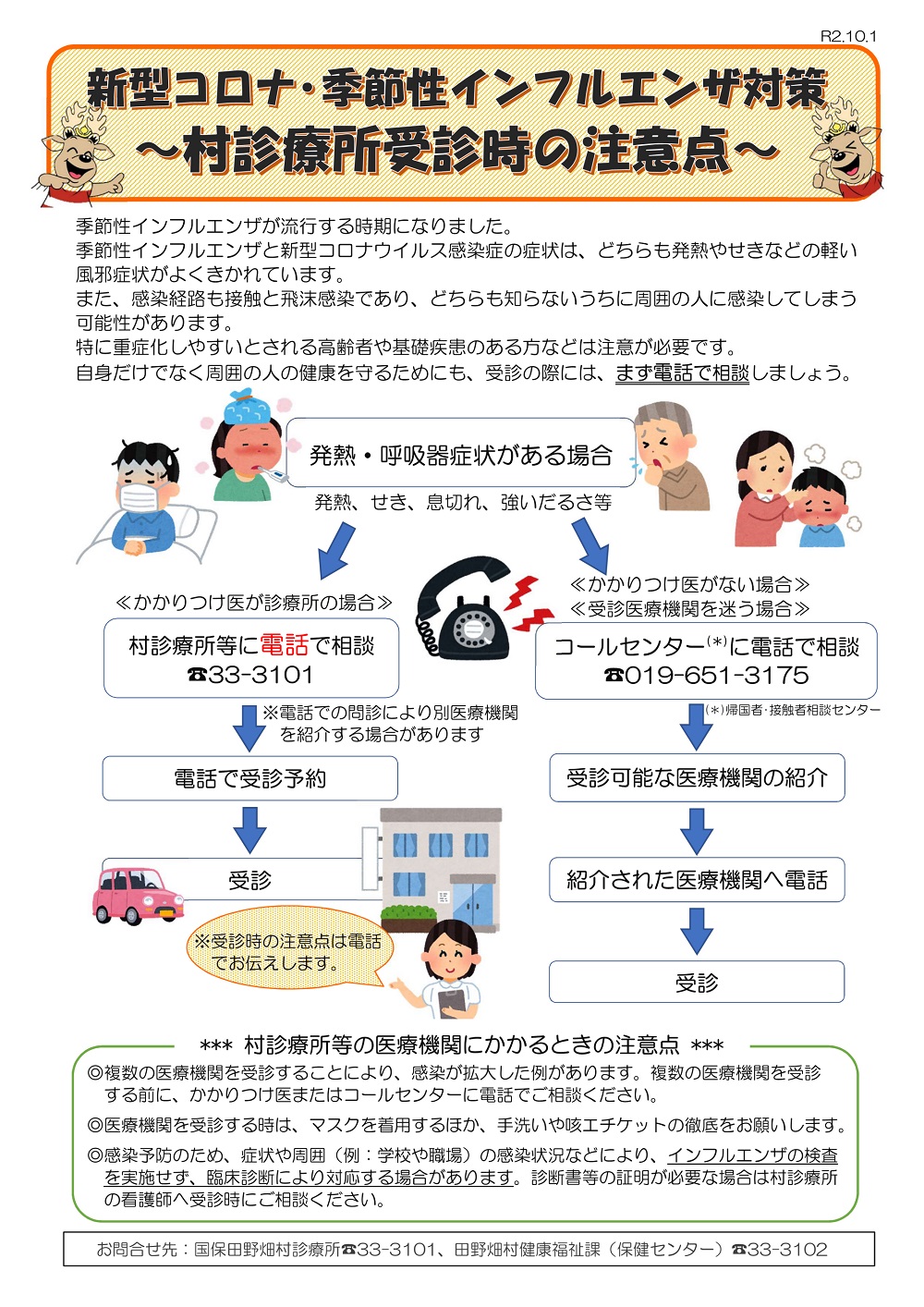 R2.10.1

新型コロナ・季節性インフルエンザ対策
～村診療所受診時の注意点～

季節性インフルエンザが流行する時期になりました。
季節性インフルエンザと新型コロナウイルス感染症の症状は、どちらも発熱やせきなどの軽い風邪症状がよくきかれています。
また、感染経路も接触と飛沫感染であり、どちらも知らないうちに周囲の人に感染してしまう可能性があります。
特に重症化しやすいとされる高齢者や基礎疾患のある方などは注意が必要です。
自身だけでなく周囲の人の健康を守るためにも、受診の際には、まず電話で相談しましょう。

発熱・呼吸器症状がある場合
発熱、せき、息切れ、強いだるさ等

≪かかりつけ医が診療所の場合≫
村診療所等に電話で相談
☎33-3101
※電話での問診により別医療機関を紹介する場合があります
電話で受診予約
受診
※受診時の注意点は電話でお伝えします。

≪かかりつけ医がない場合≫
≪受診医療機関を迷う場合≫
コールセンター$^{(*)}$に電話で相談
☎019-651-3175
(*)帰国者・接触者相談センター
受診可能な医療機関の紹介
紹介された医療機関へ電話
受診

*** 村診療所等の医療機関にかかるときの注意点 ***
◎複数の医療機関を受診することにより、感染が拡大した例があります。複数の医療機関を受診する前に、かかりつけ医またはコールセンターに電話でご相談ください。
◎医療機関を受診する時は、マスクを着用するほか、手洗いや咳エチケットの徹底をお願いします。
◎感染予防のため、症状や周囲（例：学校や職場）の感染状況などにより、インフルエンザの検査を実施せず、臨床診断により対応する場合があります。診断書等の証明が必要な場合は村診療所の看護師へ受診時にご相談ください。

お問合せ先：国保田野畑村診療所☎33-3101、田野畑村健康福祉課（保健センター）☎33-3102